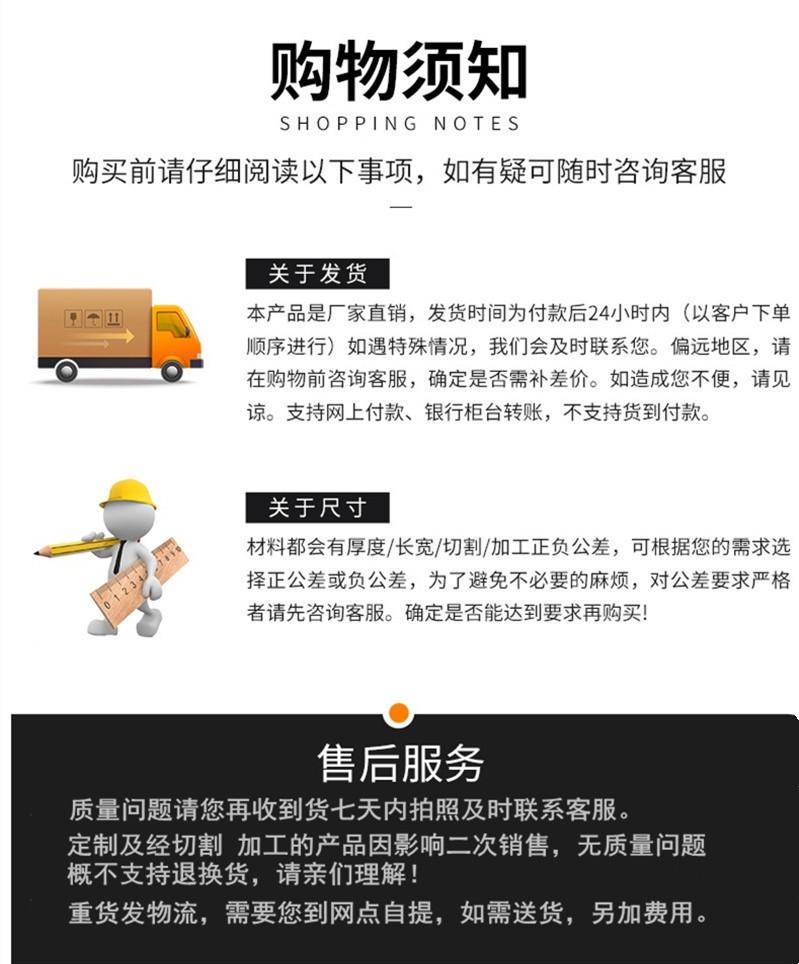 购物须知
SHOPPING NOTES

购买前请仔细阅读以下事项，如有疑可随时咨询客服

关于发货

本产品是厂家直销，发货时间为付款后24小时内（以客户下单顺序进行）如遇特殊情况，我们会及时联系您。偏远地区，请在购物前咨询客服，确定是否需补差价。如造成您不便，请见谅。支持网上付款、银行柜台转账，不支持货到付款。

关于尺寸

材料都会有厚度/长宽/切割/加工正负公差，可根据您的需求选择正公差或负公差，为了避免不必要的麻烦，对公差要求严格者请先咨询客服。确定是否能达到要求再购买!

售后服务

质量问题请您再收到货七天内拍照及时联系客服。

定制及经切割 加工的产品因影响二次销售，无质量问题概不支持退换货，请亲们理解！

重货发物流，需要您到网点自提，如需送货，另加费用。